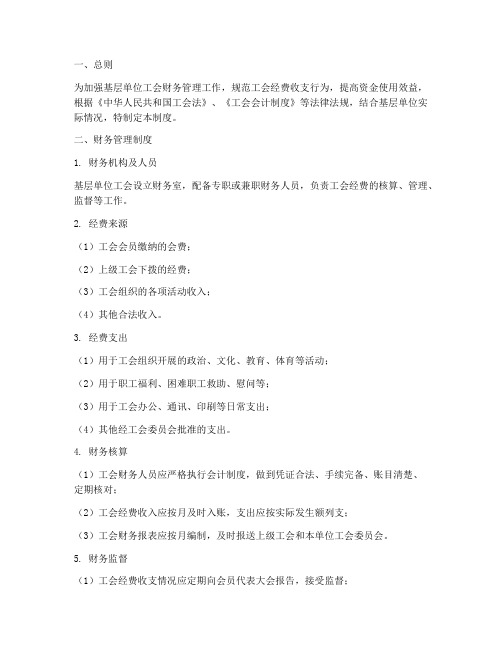 一、总则

为加强基层单位工会财务管理工作，规范工会经费收支行为，提高资金使用效益，根据《中华人民共和国工会法》、《工会会计制度》等法律法规，结合基层单位实际情况，特制定本制度。

二、财务管理制度

1. 财务机构及人员

基层单位工会设立财务室，配备专职或兼职财务人员，负责工会经费的核算、管理、监督等工作。

2. 经费来源

（1）工会会员缴纳的会费；

（2）上级工会下拨的经费；

（3）工会组织的各项活动收入；

（4）其他合法收入。

3. 经费支出

（1）用于工会组织开展的政治、文化、教育、体育等活动；

（2）用于职工福利、困难职工救助、慰问等；

（3）用于工会办公、通讯、印刷等日常支出；

（4）其他经工会委员会批准的支出。

4. 财务核算

（1）工会财务人员应严格执行会计制度，做到凭证合法、手续完备、账目清楚、定期核对；

（2）工会经费收入应按月及时入账，支出应按实际发生额列支；

（3）工会财务报表应按月编制，及时报送上级工会和本单位工会委员会。

5. 财务监督

（1）工会经费收支情况应定期向会员代表大会报告，接受监督；